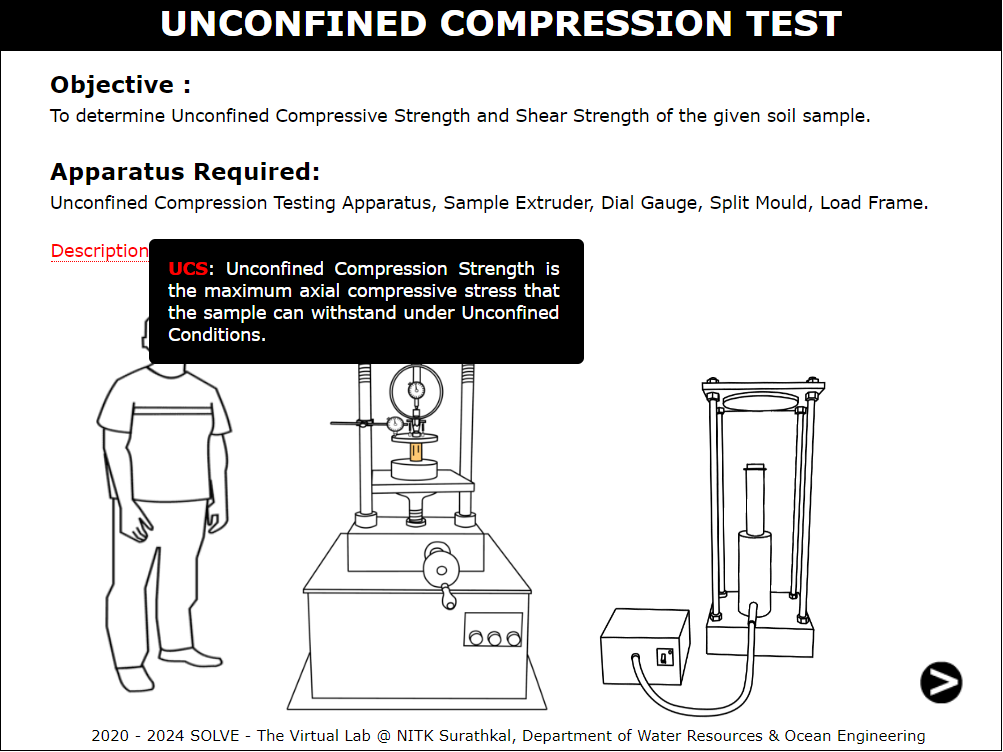 UNCONFINED COMPRESSION TEST

Objective :
To determine Unconfined Compressive Strength and Shear Strength of the given soil sample.

Apparatus Required:
Unconfined Compression Testing Apparatus, Sample Extruder, Dial Gauge, Split Mould, Load Frame.

Description

UCS: Unconfined Compression Strength is the maximum axial compressive stress that the sample can withstand under Unconfined Conditions.

2020 - 2024 SOLVE - The Virtual Lab @ NITK Surathkal, Department of Water Resources & Ocean Engineering